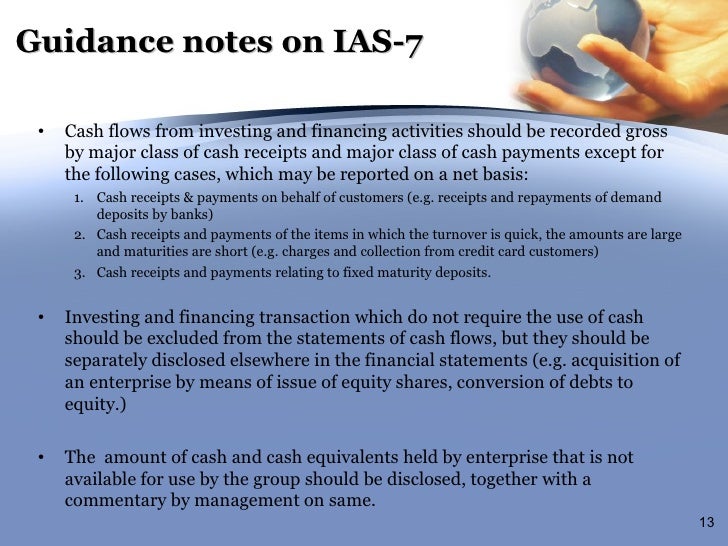 Guidance notes on IAS-7

• Cash flows from investing and financing activities should be recorded gross by major class of cash receipts and major class of cash payments except for the following cases, which may be reported on a net basis:
1. Cash receipts & payments on behalf of customers (e.g. receipts and repayments of demand deposits by banks)
2. Cash receipts and payments of the items in which the turnover is quick, the amounts are large and maturities are short (e.g. charges and collection from credit card customers)
3. Cash receipts and payments relating to fixed maturity deposits.

• Investing and financing transaction which do not require the use of cash should be excluded from the statements of cash flows, but they should be separately disclosed elsewhere in the financial statements (e.g. acquisition of an enterprise by means of issue of equity shares, conversion of debts to equity.)

• The amount of cash and cash equivalents held by enterprise that is not available for use by the group should be disclosed, together with a commentary by management on same.

13